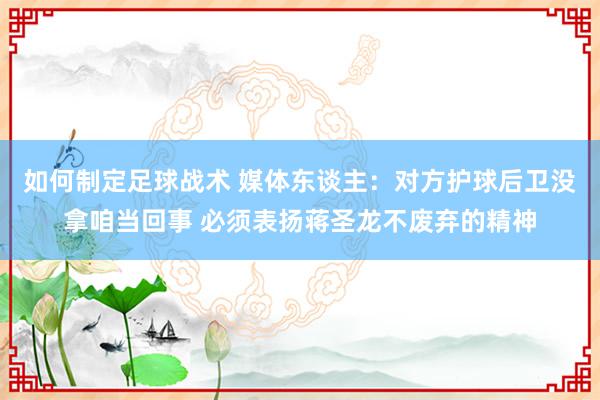 如何制定足球战术 媒体东谈主：对方护球后卫没拿咱当回事 必须表扬蒋圣龙不废弃的精神